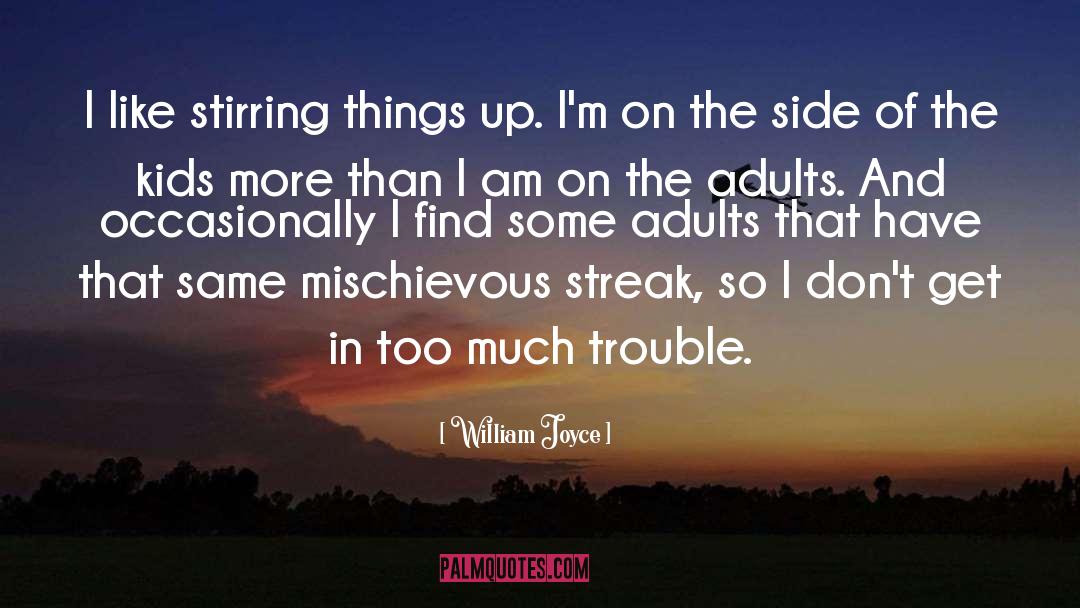 I like stirring things up. I'm on the side of the kids more than I am on the adults. And occasionally I find some adults that have that same mischievous streak, so I don't get in too much trouble.

[ William Joyce ]

PALMQUOTES.COM